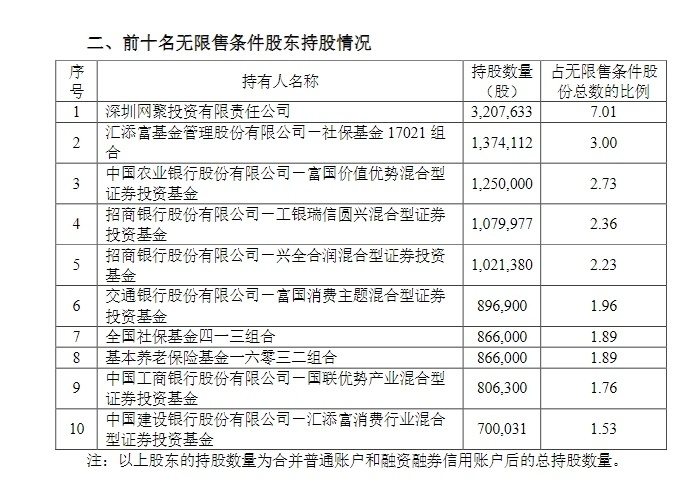 二、前十名无限售条件股东持股情况

| 序号 | 持有人名称 | 持股数量（股） | 占无限售条件股份总数的比例 |
|---|---|---|---|
| 1 | 深圳网聚投资有限责任公司 | 3,207,633 | 7.01 |
| 2 | 汇添富基金管理股份有限公司－社保基金 17021 组合 | 1,374,112 | 3.00 |
| 3 | 中国农业银行股份有限公司－富国价值优势混合型证券投资基金 | 1,250,000 | 2.73 |
| 4 | 招商银行股份有限公司－工银瑞信圆兴混合型证券投资基金 | 1,079,977 | 2.36 |
| 5 | 招商银行股份有限公司－兴全合润混合型证券投资基金 | 1,021,380 | 2.23 |
| 6 | 交通银行股份有限公司－富国消费主题混合型证券投资基金 | 896,900 | 1.96 |
| 7 | 全国社保基金四一三组合 | 866,000 | 1.89 |
| 8 | 基本养老保险基金一六零三二组合 | 866,000 | 1.89 |
| 9 | 中国工商银行股份有限公司－国联优势产业混合型证券投资基金 | 806,300 | 1.76 |
| 10 | 中国建设银行股份有限公司－汇添富消费行业混合型证券投资基金 | 700,031 | 1.53 |

注：以上股东的持股数量为合并普通账户和融资融券信用账户后的总持股数量。